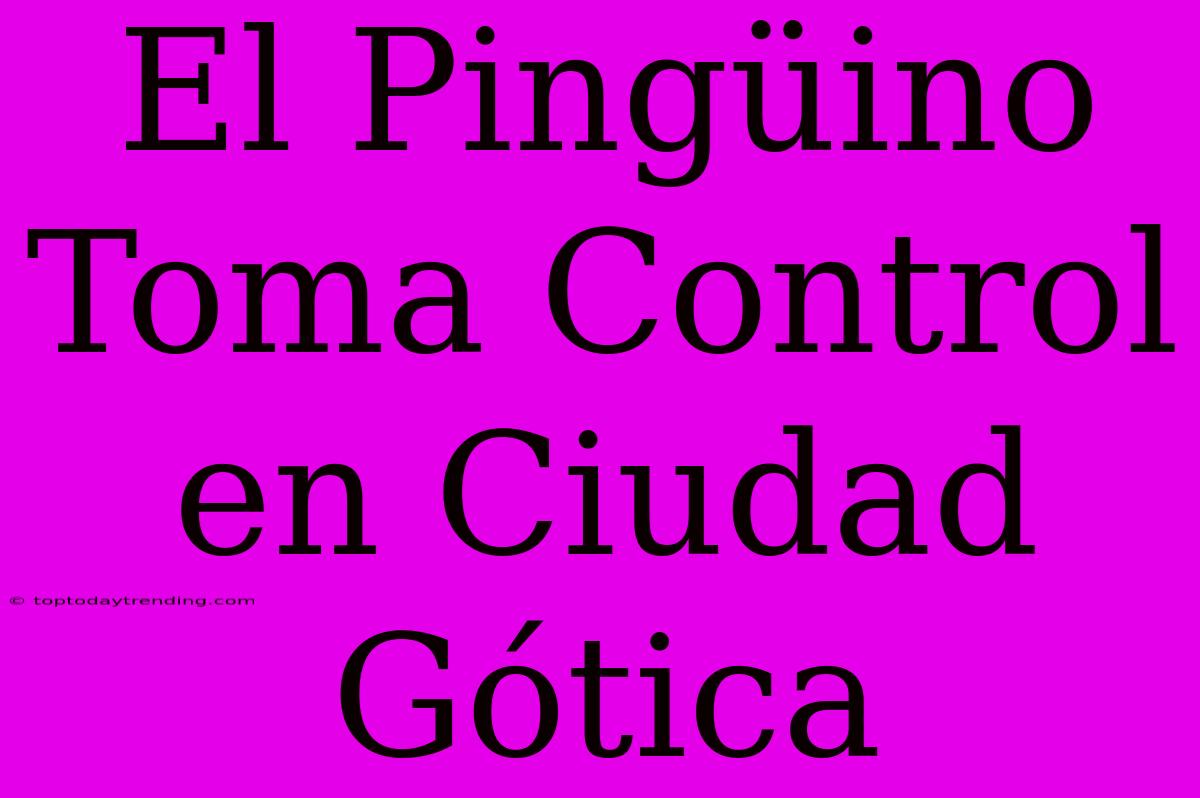 El Pingüino Toma Control en Ciudad Gótica

© toptodaytrending.com